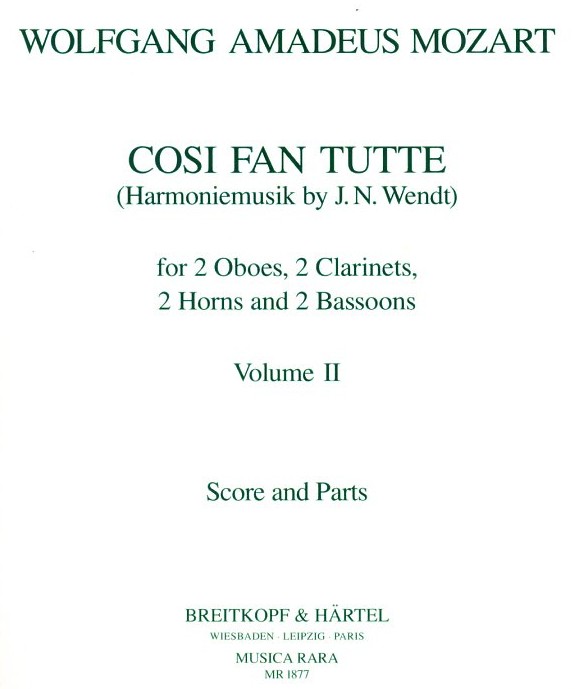 WOLFGANG AMADEUS MOZART

COSI FAN TUTTE
(Harmoniemusik by J. N. Wendt)

for 2 Oboes, 2 Clarinets,
2 Horns and 2 Bassoons

Volume II

Score and Parts

BREITKOPF & HÄRTEL
WIESBADEN · LEIPZIG · PARIS
MUSICA RARA
MR 1877